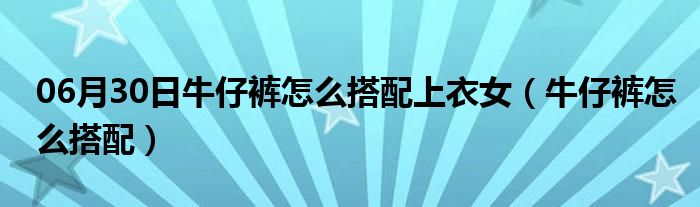 06月30日牛仔裤怎么搭配上衣女（牛仔裤怎么搭配）